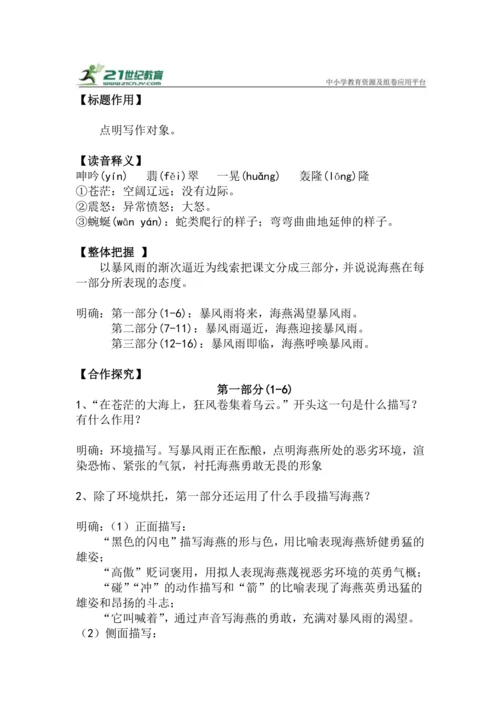 21世纪教育
www.21cnjy.com
中小学教育资源及组卷应用平台

【标题作用】

点明写作对象。

【读音释义】
呻吟(yín)　翡(fěi)翠　一晃(huǎng)　轰隆(lōng)隆
①苍茫：空阔辽远；没有边际。
②震怒：异常愤怒；大怒。
③蜿蜒(wān yán)：蛇类爬行的样子；弯弯曲曲地延伸的样子。

【整体把握 】
以暴风雨的渐次逼近为线索把课文分成三部分，并说说海燕在每一部分所表现的态度。

明确：第一部分(1-6)：暴风雨将来，海燕渴望暴风雨。
第二部分(7-11)：暴风雨逼近，海燕迎接暴风雨。
第三部分(12-16)：暴风雨即临，海燕呼唤暴风雨。

【合作探究】
第一部分(1-6)
1、“在苍茫的大海上，狂风卷集着乌云。”开头这一句是什么描写？有什么作用？

明确：环境描写。写暴风雨正在酝酿，点明海燕所处的恶劣环境，渲染恐怖、紧张的气氛，衬托海燕勇敢无畏的形象

2、除了环境烘托，第一部分还运用了什么手段描写海燕？

明确：（1）正面描写：
“黑色的闪电”描写海燕的形与色，用比喻表现海燕矫健勇猛的雄姿；
“高傲”贬词褒用，用拟人表现海燕蔑视恶劣环境的英勇气概；
“碰”“冲”的动作描写和“箭”的比喻表现了海燕英勇迅猛的雄姿和昂扬的斗志；
“它叫喊着”，通过声音写海燕的勇敢，充满对暴风雨的渴望。
（2）侧面描写：